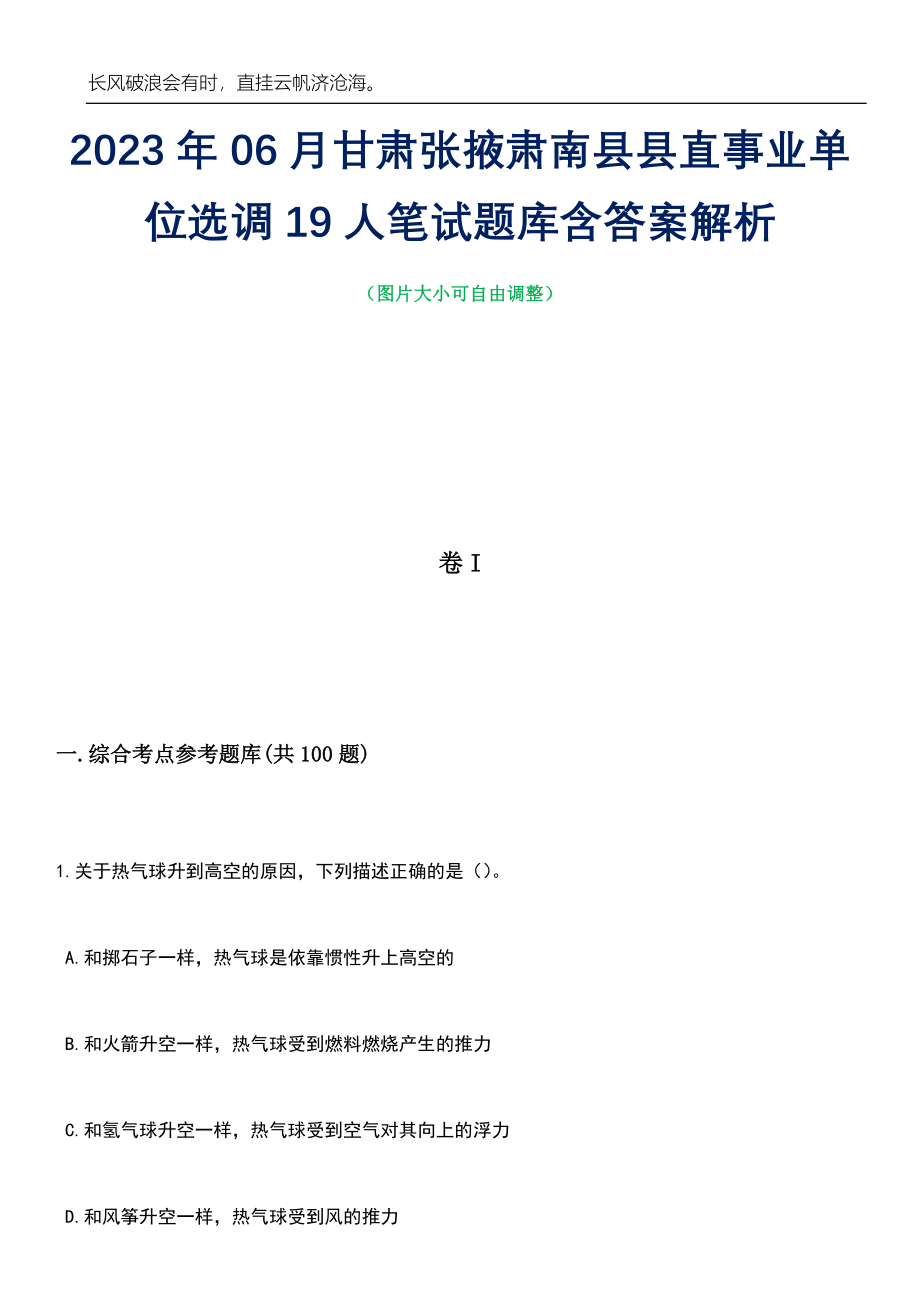 长风破浪会有时，直挂云帆济沧海。

2023年06月甘肃张掖肃南县县直事业单位选调19人笔试题库含答案解析

（图片大小可自由调整）

卷I

一.综合考点参考题库(共100题)

1.关于热气球升到高空的原因，下列描述正确的是（）。

A.和掷石子一样，热气球是依靠惯性升上高空的

B.和火箭升空一样，热气球受到燃料燃烧产生的推力

C.和氢气球升空一样，热气球受到空气对其向上的浮力

D.和风筝升空一样，热气球受到风的推力